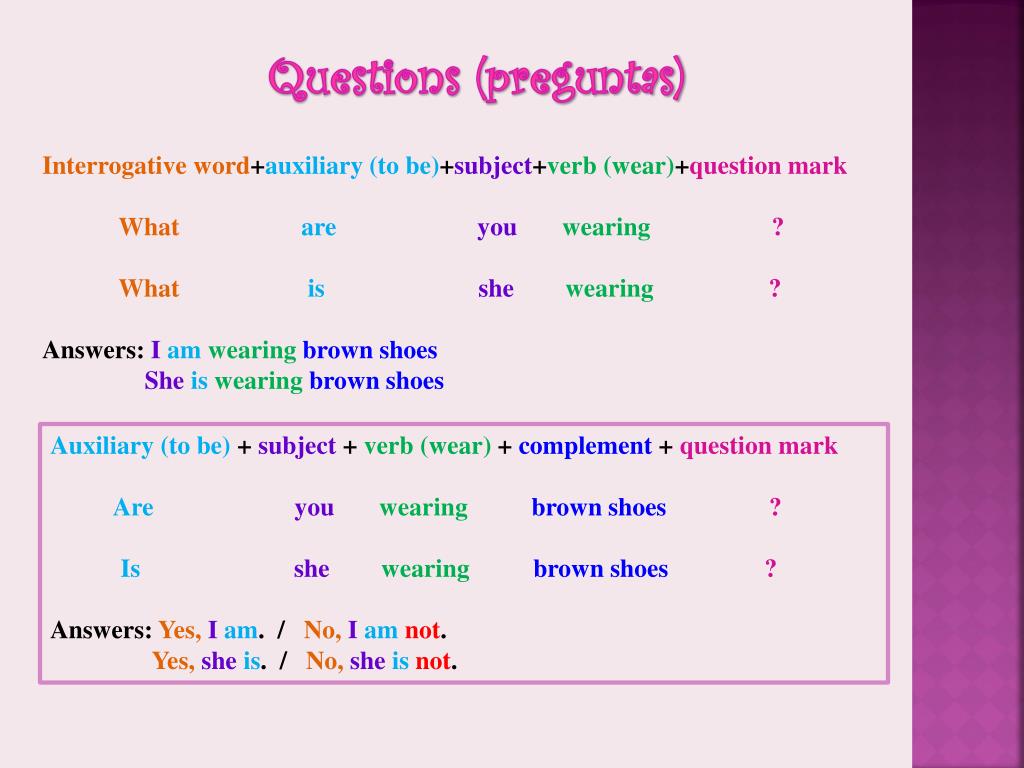 Questions (preguntas)

Interrogative word+auxiliary (to be)+subject+verb (wear)+question mark

What are you wearing ?

What is she wearing ?

Answers: I am wearing brown shoes
She is wearing brown shoes

Auxiliary (to be) + subject + verb (wear) + complement + question mark

Are you wearing brown shoes ?

Is she wearing brown shoes ?

Answers: Yes, I am. / No, I am not.
Yes, she is. / No, she is not.